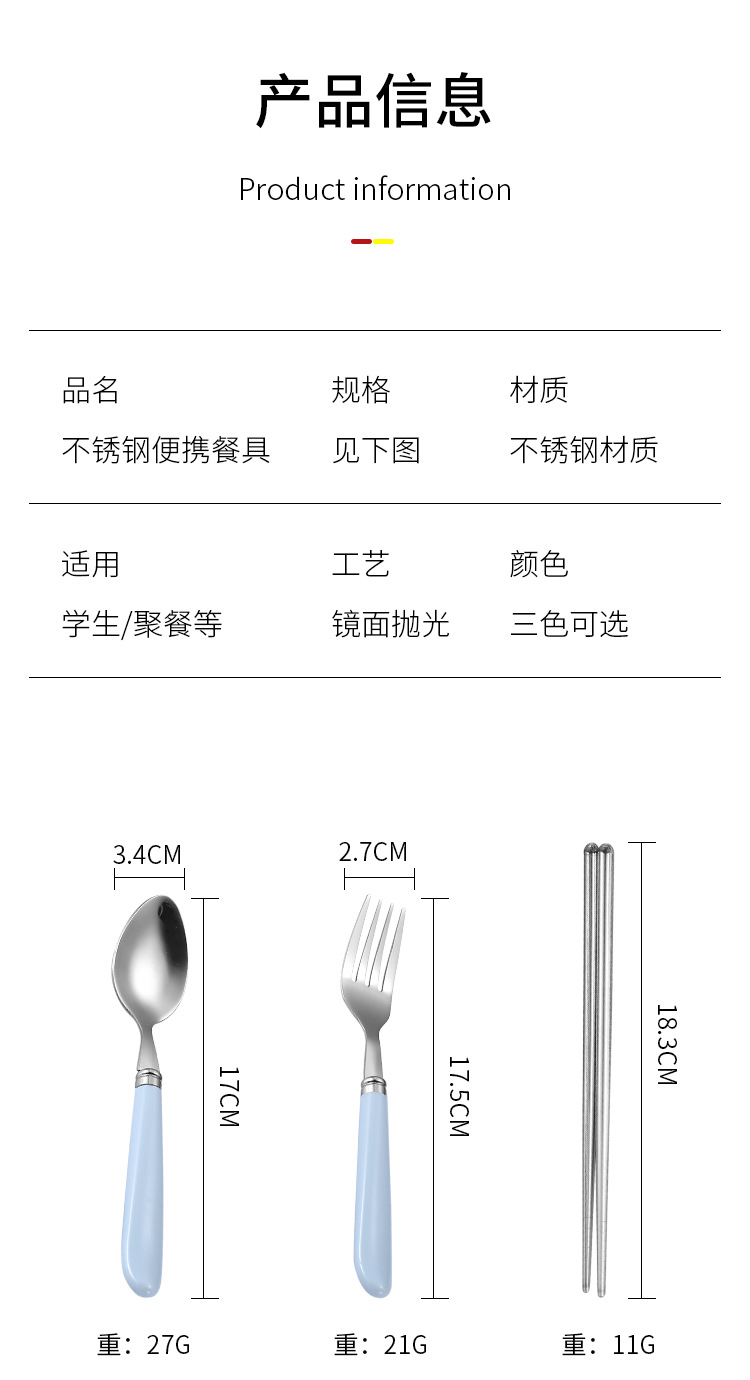 产品信息

Product information

| 品名 | 规格 | 材质 |
|---|---|---|
| 不锈钢便携餐具 | 见下图 | 不锈钢材质 |
| 适用 | 工艺 | 颜色 |
| 学生/聚餐等 | 镜面抛光 | 三色可选 |

3.4CM

17CM

2.7CM

17.5CM

18.3CM

重：27G

重：21G

重：11G